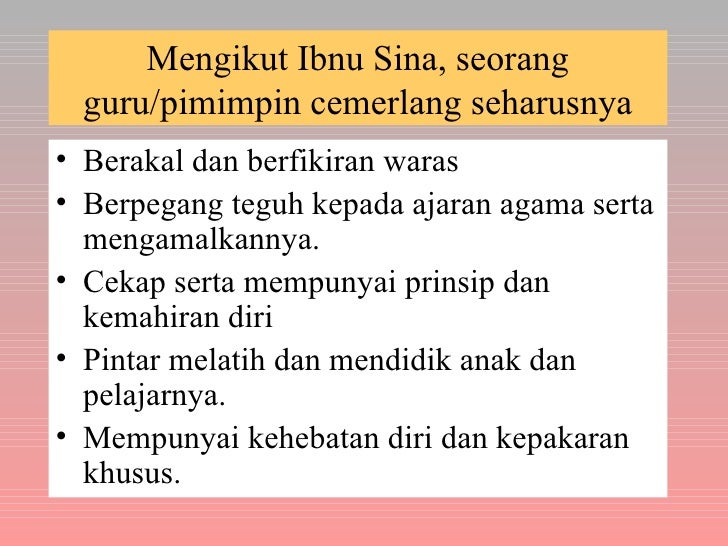 Mengikut Ibnu Sina, seorang guru/pimimpin cemerlang seharusnya

• Berakal dan berfikiran waras
• Berpegang teguh kepada ajaran agama serta mengamalkannya.
• Cekap serta mempunyai prinsip dan kemahiran diri
• Pintar melatih dan mendidik anak dan pelajarnya.
• Mempunyai kehebatan diri dan kepakaran khusus.